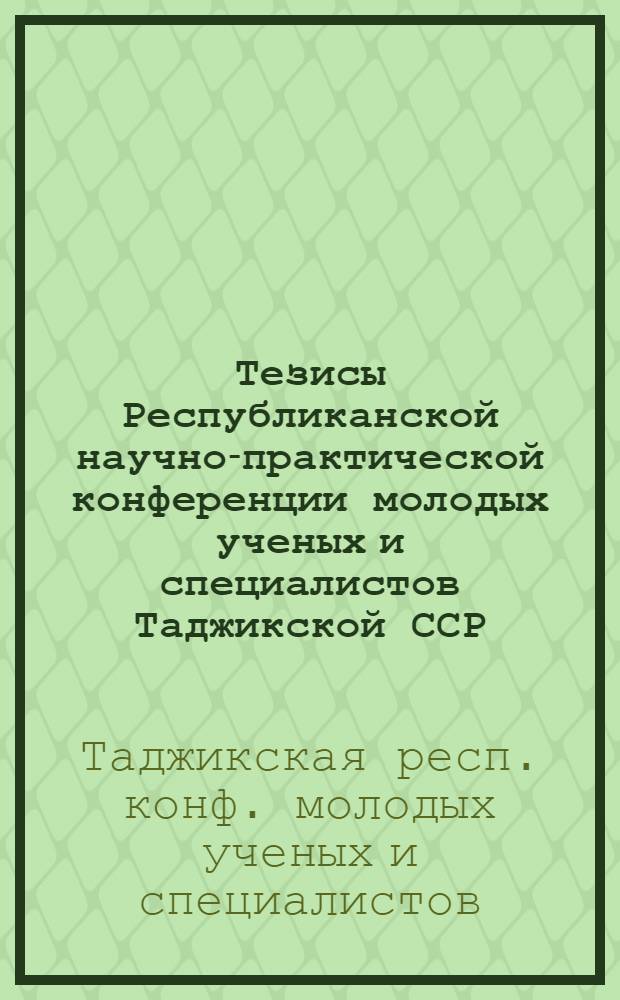 Тезисы Республиканской научно-практической конференции молодых ученых и специалистов Таджикской ССР

Таджикская респ. конф. молодых ученых и специалистов